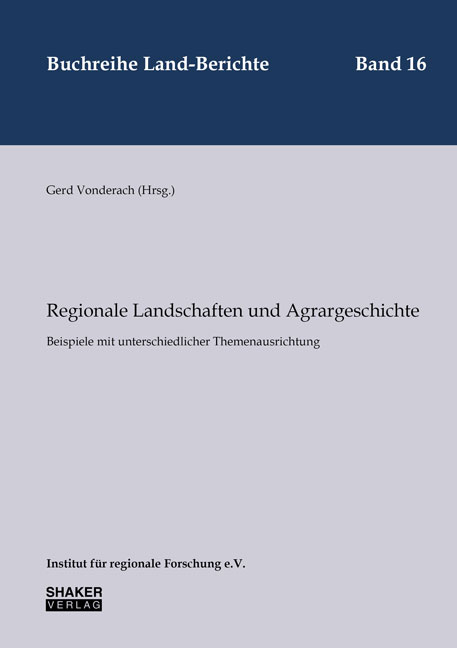 Buchreihe Land-Berichte Band 16

Gerd Vonderach (Hrsg.)

Regionale Landschaften und Agrargeschichte

Beispiele mit unterschiedlicher Themenausrichtung

Institut für regionale Forschung e.V.

SHAKER
VERLAG